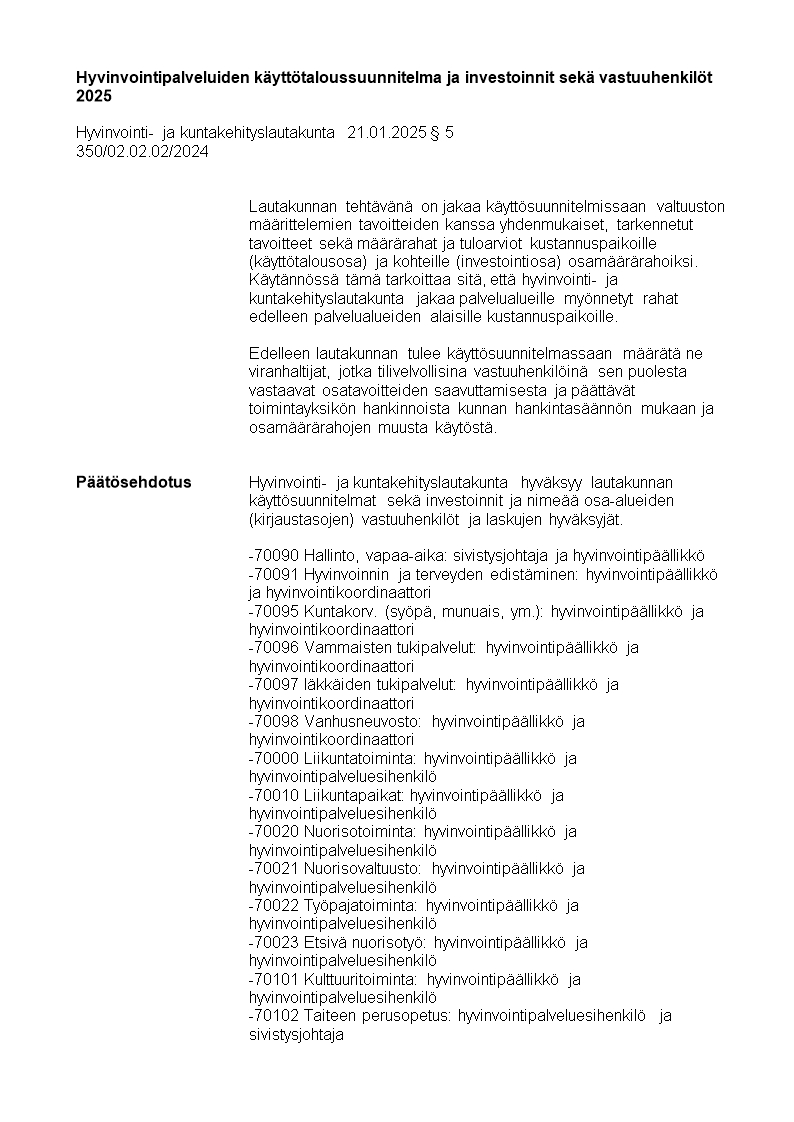 **Hyvinvointipalveluiden käyttötaloussuunnitelma ja investoinnit sekä vastuuhenkilöt 2025**

Hyvinvointi- ja kuntakehityslautakunta 21.01.2025 § 5
350/02.02.02/2024

Lautakunnan tehtävänä on jakaa käyttösuunnitelmissaan valtuuston määrittelemien tavoitteiden kanssa yhdenmukaiset, tarkennetut tavoitteet sekä määrärahat ja tuloarviot kustannuspaikoille (käyttötalousosa) ja kohteille (investointiosa) osamäärärahoiksi. Käytännössä tämä tarkoittaa sitä, että hyvinvointi- ja kuntakehityslautakunta jakaa palvelualueille myönnetyt rahat edelleen palvelualueiden alaisille kustannuspaikoille.

Edelleen lautakunnan tulee käyttösuunnitelmassaan määrätä ne viranhaltijat, jotka tilivelvollisina vastuuhenkilöinä sen puolesta vastaavat osatavoitteiden saavuttamisesta ja päättävät toimintayksikön hankinnoista kunnan hankintasäännön mukaan ja osamäärärahojen muusta käytöstä.

**Päätösehdotus** Hyvinvointi- ja kuntakehityslautakunta hyväksyy lautakunnan käyttösuunnitelmat sekä investoinnit ja nimeää osa-alueiden (kirjaustasojen) vastuuhenkilöt ja laskujen hyväksyjät.

-70090 Hallinto, vapaa-aika: sivistysjohtaja ja hyvinvointipäällikkö
-70091 Hyvinvoinnin ja terveyden edistäminen: hyvinvointipäällikkö ja hyvinvointikoordinaattori
-70095 Kuntakorv. (syöpä, munuais, ym.): hyvinvointipäällikkö ja hyvinvointikoordinaattori
-70096 Vammaisten tukipalvelut: hyvinvointipäällikkö ja hyvinvointikoordinaattori
-70097 Iäkkäiden tukipalvelut: hyvinvointipäällikkö ja hyvinvointikoordinaattori
-70098 Vanhusneuvosto: hyvinvointipäällikkö ja hyvinvointikoordinaattori
-70000 Liikuntatoiminta: hyvinvointipäällikkö ja hyvinvointipalveluesihenkilö
-70010 Liikuntapaikat: hyvinvointipäällikkö ja hyvinvointipalveluesihenkilö
-70020 Nuorisotoiminta: hyvinvointipäällikkö ja hyvinvointipalveluesihenkilö
-70021 Nuorisovaltuusto: hyvinvointipäällikkö ja hyvinvointipalveluesihenkilö
-70022 Työpajatoiminta: hyvinvointipäällikkö ja hyvinvointipalveluesihenkilö
-70023 Etsivä nuorisotyö: hyvinvointipäällikkö ja hyvinvointipalveluesihenkilö
-70101 Kulttuuritoiminta: hyvinvointipäällikkö ja hyvinvointipalveluesihenkilö
-70102 Taiteen perusopetus: hyvinvointipalveluesihenkilö ja sivistysjohtaja